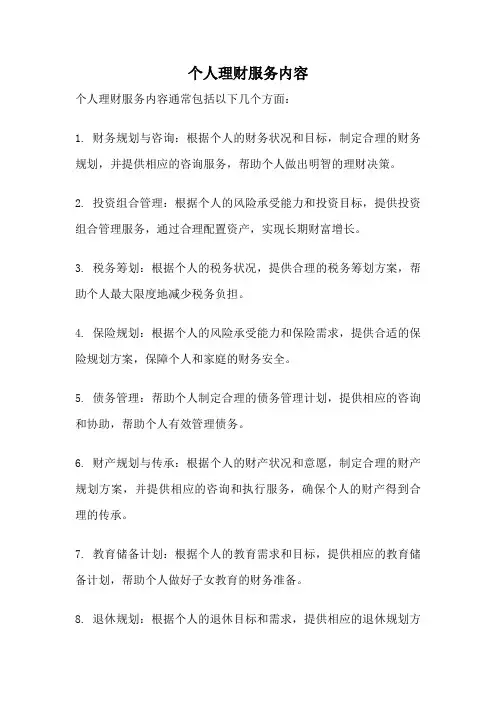 个人理财服务内容

个人理财服务内容通常包括以下几个方面：

1. 财务规划与咨询：根据个人的财务状况和目标，制定合理的财务规划，并提供相应的咨询服务，帮助个人做出明智的理财决策。

2. 投资组合管理：根据个人的风险承受能力和投资目标，提供投资组合管理服务，通过合理配置资产，实现长期财富增长。

3. 税务筹划：根据个人的税务状况，提供合理的税务筹划方案，帮助个人最大限度地减少税务负担。

4. 保险规划：根据个人的风险承受能力和保险需求，提供合适的保险规划方案，保障个人和家庭的财务安全。

5. 债务管理：帮助个人制定合理的债务管理计划，提供相应的咨询和协助，帮助个人有效管理债务。

6. 财产规划与传承：根据个人的财产状况和意愿，制定合理的财产规划方案，并提供相应的咨询和执行服务，确保个人的财产得到合理的传承。

7. 教育储备计划：根据个人的教育需求和目标，提供相应的教育储备计划，帮助个人做好子女教育的财务准备。

8. 退休规划：根据个人的退休目标和需求，提供相应的退休规划方